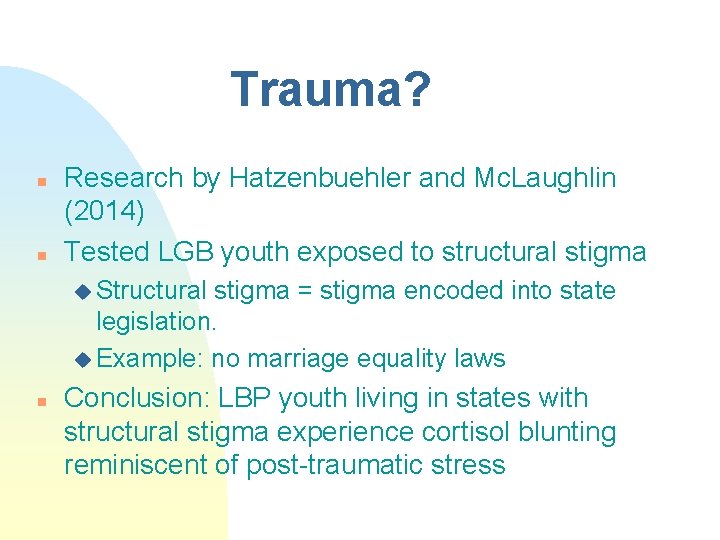 Trauma?

Research by Hatzenbuehler and McLaughlin (2014)

Tested LGB youth exposed to structural stigma

Structural stigma = stigma encoded into state legislation.

Example: no marriage equality laws

Conclusion: LBP youth living in states with structural stigma experience cortisol blunting reminiscent of post-traumatic stress